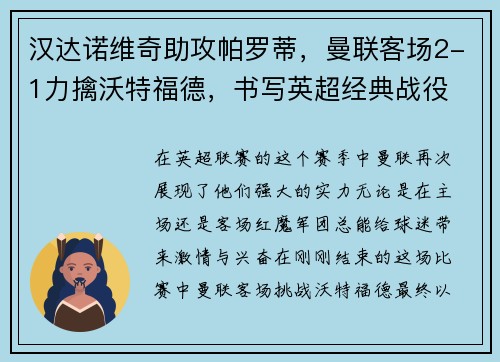 汉达诺维奇助攻帕罗蒂，曼联客场2-1力擒沃特福德，书写英超经典战役

在英超联赛的这个赛季中曼联再次展现了他们强大的实力无论是在主场还是客场红魔军团总能给球迷带来激情与兴奋在刚刚结束的这场比赛中曼联客场挑战沃特福德最终以